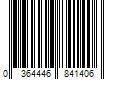 0 364446 841406